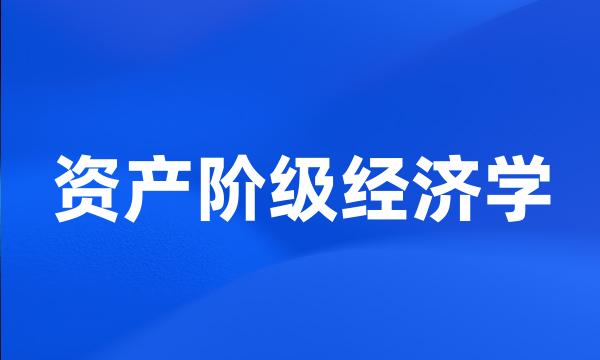 资产阶级经济学